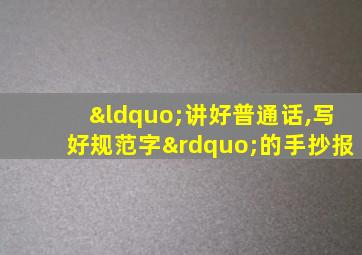 &ldquo;讲好普通话,写好规范字&rdquo;的手抄报